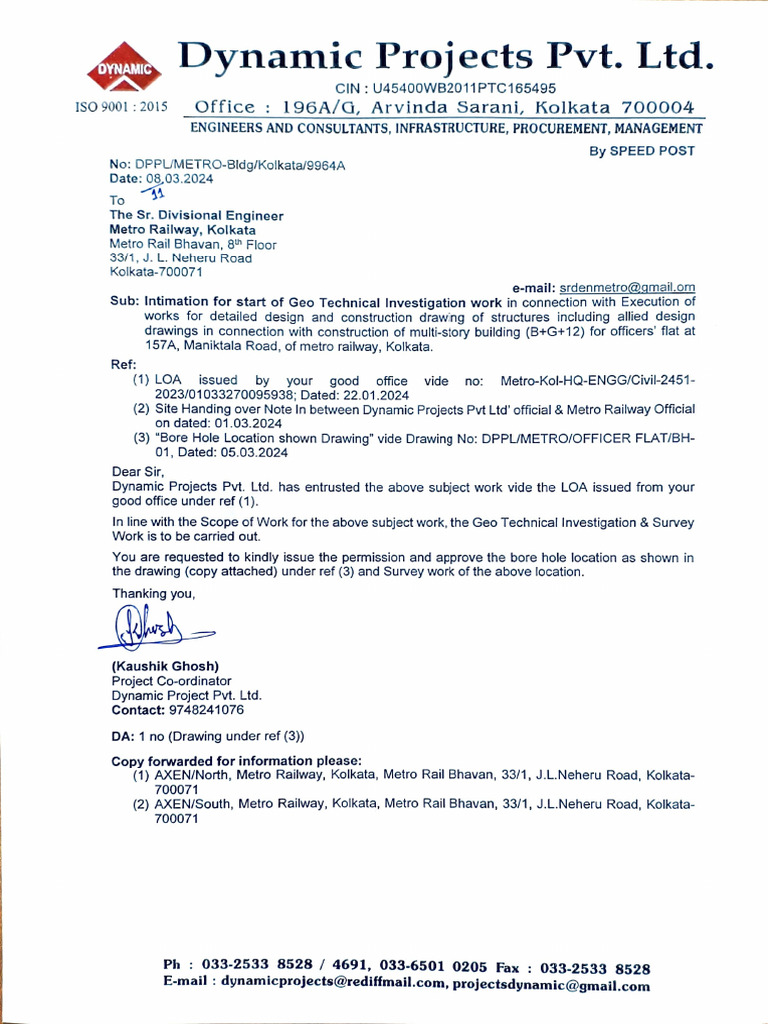 DYNAMIC

Dynamic Projects Pvt. Ltd.

CIN : U45400WB2011PTC165495

ISO 9001 : 2015 Office : 196A/G, Arvinda Sarani, Kolkata 700004

ENGINEERS AND CONSULTANTS, INFRASTRUCTURE, PROCUREMENT, MANAGEMENT

By SPEED POST

No: DPPL/METRO-Bldg/Kolkata/9964A
Date: 08.03.2024 11

To
The Sr. Divisional Engineer
Metro Railway, Kolkata
Metro Rail Bhavan, 8th Floor
33/1, J. L. Neheru Road
Kolkata-700071

e-mail: srdenmetro@gmail.om

Sub: Intimation for start of Geo Technical Investigation work in connection with Execution of works for detailed design and construction drawing of structures including allied design drawings in connection with construction of multi-story building (B+G+12) for officers' flat at 157A, Maniktala Road, of metro railway, Kolkata.

Ref:
(1) LOA issued by your good office vide no: Metro-Kol-HQ-ENGG/Civil-2451-2023/01033270095938; Dated: 22.01.2024
(2) Site Handing over Note In between Dynamic Projects Pvt Ltd' official & Metro Railway Official on dated: 01.03.2024
(3) "Bore Hole Location shown Drawing" vide Drawing No: DPPL/METRO/OFFICER FLAT/BH-01, Dated: 05.03.2024

Dear Sir,
Dynamic Projects Pvt. Ltd. has entrusted the above subject work vide the LOA issued from your good office under ref (1).

In line with the Scope of Work for the above subject work, the Geo Technical Investigation & Survey Work is to be carried out.

You are requested to kindly issue the permission and approve the bore hole location as shown in the drawing (copy attached) under ref (3) and Survey work of the above location.

Thanking you,

(Kaushik Ghosh)
Project Co-ordinator
Dynamic Project Pvt. Ltd.
Contact: 9748241076

DA: 1 no (Drawing under ref (3))

Copy forwarded for information please:
(1) AXEN/North, Metro Railway, Kolkata, Metro Rail Bhavan, 33/1, J.L.Neheru Road, Kolkata-700071
(2) AXEN/South, Metro Railway, Kolkata, Metro Rail Bhavan, 33/1, J.L.Neheru Road, Kolkata-700071

Ph : 033-2533 8528 / 4691, 033-6501 0205 Fax : 033-2533 8528
E-mail : dynamicprojects@rediffmail.com, projectsdynamic@gmail.com